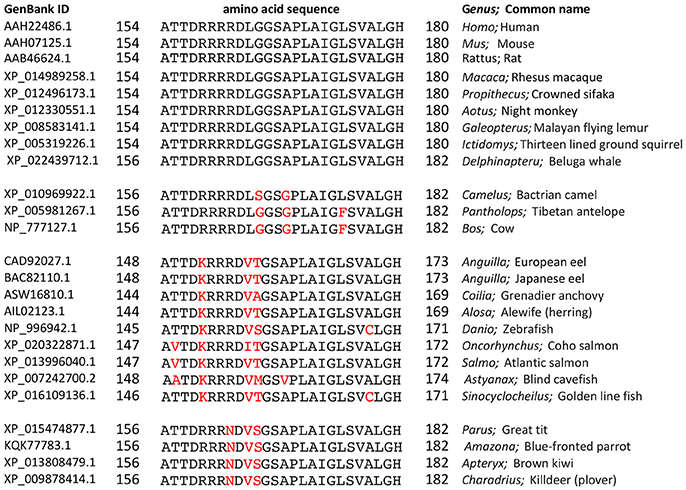 | GenBank ID | | amino acid sequence | | Genus; Common name |
|---|---|---|---|---|
| AAH22486.1 | 154 | ATTDRRRRDLGGSAPLAIGLSVALGH | 180 | Homo; Human |
| AAH07125.1 | 154 | ATTDRRRRDLGGSAPLAIGLSVALGH | 180 | Mus; Mouse |
| AAB46624.1 | 154 | ATTDRRRRDLGGSAPLAIGLSVALGH | 180 | Rattus; Rat |
| XP_014989258.1 | 154 | ATTDRRRRDLGGSAPLAIGLSVALGH | 180 | Macaca; Rhesus macaque |
| XP_012496173.1 | 154 | ATTDRRRRDLGGSAPLAIGLSVALGH | 180 | Propithecus; Crowned sifaka |
| XP_012330551.1 | 154 | ATTDRRRRDLGGSAPLAIGLSVALGH | 180 | Aotus; Night monkey |
| XP_008583141.1 | 154 | ATTDRRRRDLGGSAPLAIGLSVALGH | 180 | Galeopterus; Malayan flying lemur |
| XP_005319226.1 | 154 | ATTDRRRRDLGGSAPLAIGLSVALGH | 180 | Ictidomys; Thirteen lined ground squirrel |
| XP_022439712.1 | 156 | ATTDRRRRDLGGSAPLAIGLSVALGH | 182 | Delphinapteru; Beluga whale |
| XP_010969922.1 | 156 | ATTDRRRRDLSGSGPLAIGLSVALGH | 182 | Camelus; Bactrian camel |
| XP_005981267.1 | 156 | ATTDRRRRDLGGSGPLAIGFSVALGH | 182 | Pantholops; Tibetan antelope |
| NP_777127.1 | 156 | ATTDRRRRDLGGSGPLAIGFSVALGH | 182 | Bos; Cow |
| CAD92027.1 | 148 | ATTDKRRRDVTGSAPLAIGLSVALGH | 173 | Anguilla; European eel |
| BAC82110.1 | 148 | ATTDKRRRDVTGSAPLAIGLSVALGH | 173 | Anguilla; Japanese eel |
| ASW16810.1 | 144 | ATTDKRRRDVAGSAPLAIGLSVALGH | 169 | Coilia; Grenadier anchovy |
| AIL02123.1 | 144 | ATTDKRRRDVTGSAPLAIGLSVALGH | 169 | Alosa; Alewife (herring) |
| NP_996942.1 | 145 | ATTDKRRRDVSGSAPLAIGLSVCLGH | 171 | Danio; Zebrafish |
| XP_020322871.1 | 147 | AVTDKRRRDITGSAPLAIGLSVALGH | 172 | Oncorhynchus; Coho salmon |
| XP_013996040.1 | 147 | AVTDKRRRDVTGSAPLAIGLSVALGH | 172 | Salmo; Atlantic salmon |
| XP_007242700.2 | 148 | AATDKRRRDVMGSVPLAIGLSVALGH | 174 | Astyanax; Blind cavefish |
| XP_016109136.1 | 146 | ATTDKRRRDVTGSAPLAIGLSVCLGH | 171 | Sinocyclocheilus; Golden line fish |
| XP_015474877.1 | 156 | ATTDRRRNDVSGSAPLAIGLSVALGH | 182 | Parus; Great tit |
| KQK77783.1 | 156 | ATTDRRRNDVSGSAPLAIGLSVALGH | 182 | Amazona; Blue-fronted parrot |
| XP_013808479.1 | 156 | ATTDRRRNDVSGSAPLAIGLSVALGH | 182 | Apteryx; Brown kiwi |
| XP_009878414.1 | 156 | ATTDRRRNDVSGSAPLAIGLSVALGH | 182 | Charadrius; Killdeer (plover) |